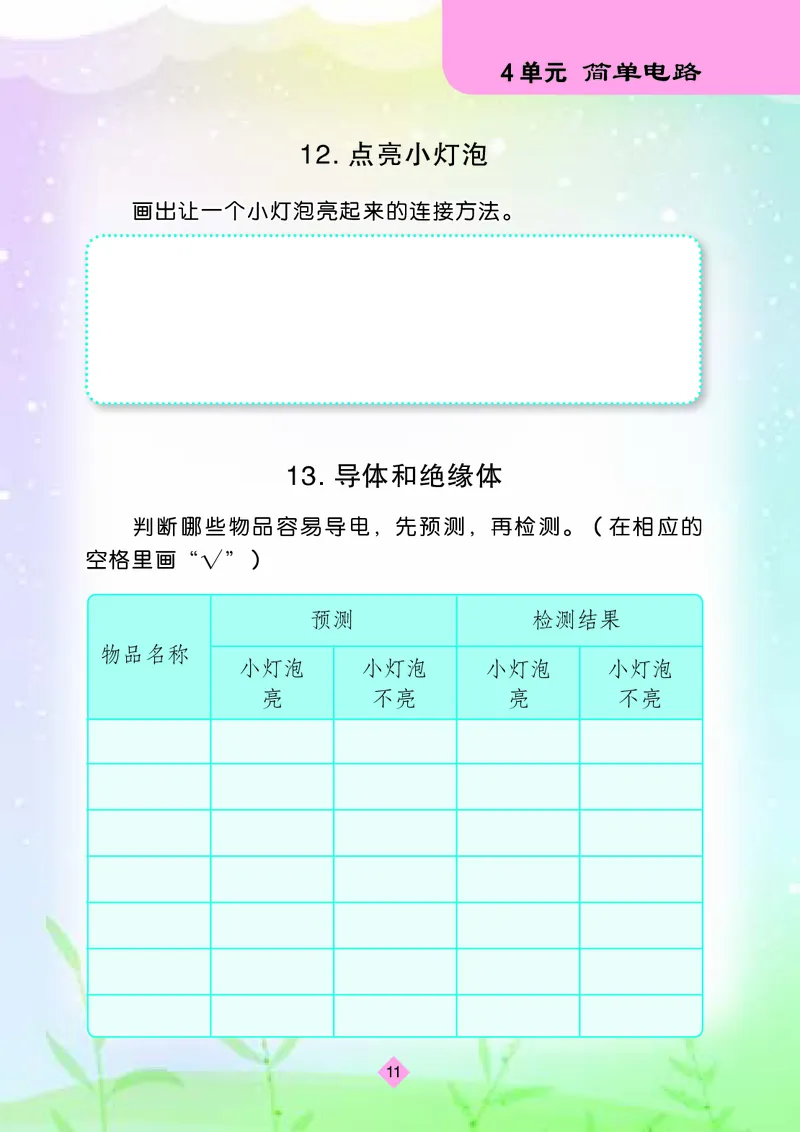 4单元 简单电路

12. 点亮小灯泡

画出让一个小灯泡亮起来的连接方法。

13. 导体和绝缘体

判断哪些物品容易导电，先预测，再检测。（在相应的空格里画“√”）

| 物品名称 | 预测 |  | 检测结果 |  |
|---|---|---|---|---|
|  | 小灯泡亮 | 小灯泡不亮 | 小灯泡亮 | 小灯泡不亮 |
|  |  |  |  |  |
|  |  |  |  |  |
|  |  |  |  |  |
|  |  |  |  |  |
|  |  |  |  |  |
|  |  |  |  |  |
|  |  |  |  |  |

11